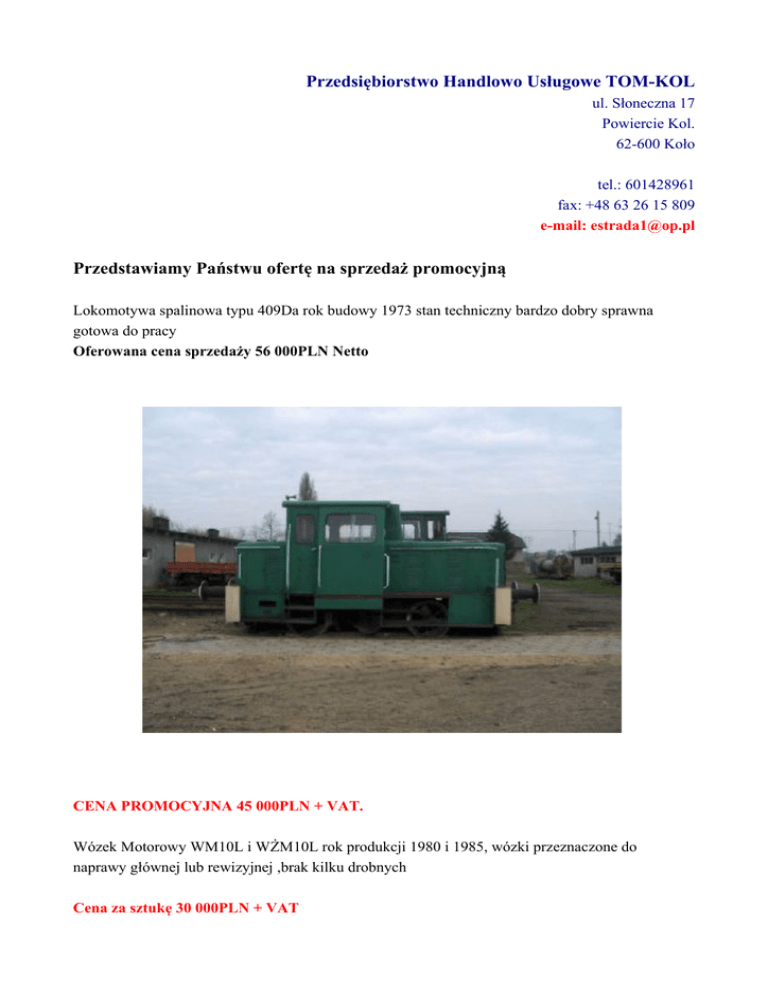 Przedsiębiorstwo Handlowo Usługowe TOM-KOL
ul. Słoneczna 17
Powiercie Kol.
62-600 Koło

tel.: 601428961
fax: +48 63 26 15 809
e-mail: estrada1@op.pl

Przedstawiamy Państwu ofertę na sprzedaż promocyjną

Lokomotywa spalinowa typu 409Da rok budowy 1973 stan techniczny bardzo dobry sprawna gotowa do pracy
Oferowana cena sprzedaży 56 000PLN Netto

CENA PROMOCYJNA 45 000PLN + VAT.

Wózek Motorowy WM10L i WŻM10L rok produkcji 1980 i 1985, wózki przeznaczone do naprawy głównej lub rewizyjnej ,brak kilku drobnych

Cena za sztukę 30 000PLN + VAT